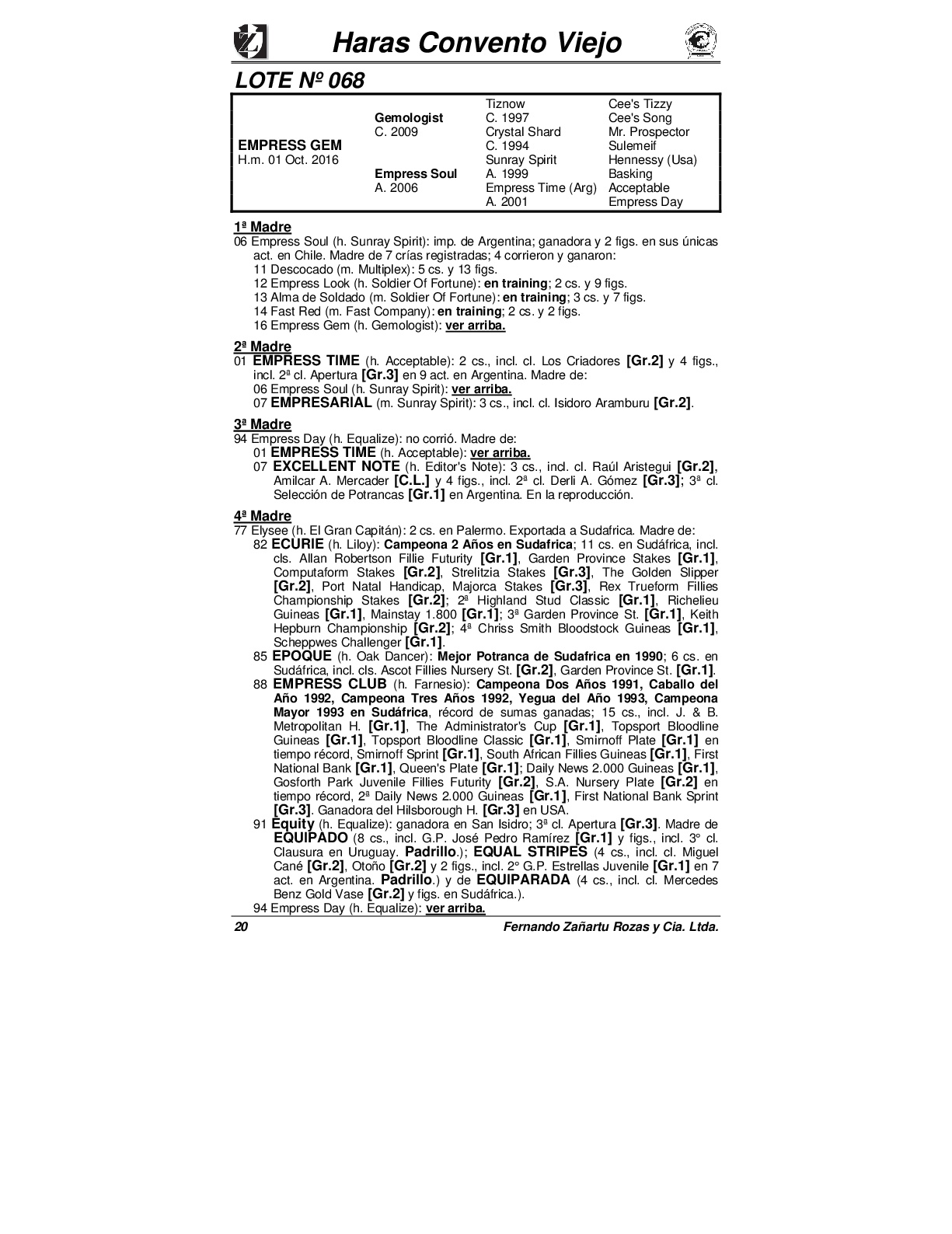 Haras Convento Viejo

LOTE Nº 068

| | | | |
|---|---|---|---|
| | | Tiznow | Cee's Tizzy |
| | Gemologist | C. 1997 | Cee's Song |
| | C. 2009 | Crystal Shard | Mr. Prospector |
| EMPRESS GEM | | C. 1994 | Sulemeif |
| H.m. 01 Oct. 2016 | | Sunray Spirit | Hennessy (Usa) |
| | Empress Soul | A. 1999 | Basking |
| | A. 2006 | Empress Time (Arg) | Acceptable |
| | | A. 2001 | Empress Day |

1ª Madre
06 Empress Soul (h. Sunray Spirit): imp. de Argentina; ganadora y 2 figs. en sus únicas act. en Chile. Madre de 7 crías registradas; 4 corrieron y ganaron:
11 Descocado (m. Multiplex): 5 cs. y 13 figs.
12 Empress Look (h. Soldier Of Fortune): en training; 2 cs. y 9 figs.
13 Alma de Soldado (m. Soldier Of Fortune): en training; 3 cs. y 7 figs.
14 Fast Red (m. Fast Company): en training; 2 cs. y 2 figs.
16 Empress Gem (h. Gemologist): ver arriba.

2ª Madre
01 EMPRESS TIME (h. Acceptable): 2 cs., incl. cl. Los Criadores [Gr.2] y 4 figs., incl. 2ª cl. Apertura [Gr.3] en 9 act. en Argentina. Madre de:
06 Empress Soul (h. Sunray Spirit): ver arriba.
07 EMPRESARIAL (m. Sunray Spirit): 3 cs., incl. cl. Isidoro Aramburu [Gr.2].

3ª Madre
94 Empress Day (h. Equalize): no corrió. Madre de:
01 EMPRESS TIME (h. Acceptable): ver arriba.
07 EXCELLENT NOTE (h. Editor's Note): 3 cs., incl. cl. Raúl Aristegui [Gr.2], Amilcar A. Mercader [C.L.] y 4 figs., incl. 2ª cl. Derli A. Gómez [Gr.3]; 3ª cl. Selección de Potrancas [Gr.1] en Argentina. En la reproducción.

4ª Madre
77 Elysee (h. El Gran Capitán): 2 cs. en Palermo. Exportada a Sudafrica. Madre de:
82 ECURIE (h. Liloy): Campeona 2 Años en Sudafrica; 11 cs. en Sudáfrica, incl. cls. Allan Robertson Fillie Futurity [Gr.1], Garden Province Stakes [Gr.1], Computaform Stakes [Gr.2], Strelitzia Stakes [Gr.3], The Golden Slipper [Gr.2], Port Natal Handicap, Majorca Stakes [Gr.3], Rex Trueform Fillies Championship Stakes [Gr.2]; 2ª Highland Stud Classic [Gr.1], Richelieu Guineas [Gr.1], Mainstay 1.800 [Gr.1]; 3ª Garden Province St. [Gr.1], Keith Hepburn Championship [Gr.2]; 4ª Chriss Smith Bloodstock Guineas [Gr.1], Scheppwes Challenger [Gr.1].
85 EPOQUE (h. Oak Dancer): Mejor Potranca de Sudafrica en 1990; 6 cs. en Sudáfrica, incl. cls. Ascot Fillies Nursery St. [Gr.2], Garden Province St. [Gr.1].
88 EMPRESS CLUB (h. Farnesio): Campeona Dos Años 1991, Caballo del Año 1992, Campeona Tres Años 1992, Yegua del Año 1993, Campeona Mayor 1993 en Sudáfrica, récord de sumas ganadas; 15 cs., incl. J. & B. Metropolitan H. [Gr.1], The Administrator's Cup [Gr.1], Topsport Bloodline Guineas [Gr.1], Topsport Bloodline Classic [Gr.1], Smirnoff Plate [Gr.1] en tiempo récord, Smirnoff Sprint [Gr.1], South African Fillies Guineas [Gr.1], First National Bank [Gr.1], Queen's Plate [Gr.1]; Daily News 2.000 Guineas [Gr.1], Gosforth Park Juvenile Fillies Futurity [Gr.2], S.A. Nursery Plate [Gr.2] en tiempo récord, 2ª Daily News 2.000 Guineas [Gr.1], First National Bank Sprint [Gr.3]. Ganadora del Hilsborough H. [Gr.3] en USA.
91 Equity (h. Equalize): ganadora en San Isidro; 3ª cl. Apertura [Gr.3]. Madre de EQUIPADO (8 cs., incl. G.P. José Pedro Ramírez [Gr.1] y figs., incl. 3° cl. Clausura en Uruguay. Padrillo.); EQUAL STRIPES (4 cs., incl. cl. Miguel Cané [Gr.2], Otoño [Gr.2] y 2 figs., incl. 2° G.P. Estrellas Juvenile [Gr.1] en 7 act. en Argentina. Padrillo.) y de EQUIPARADA (4 cs., incl. cl. Mercedes Benz Gold Vase [Gr.2] y figs. en Sudáfrica.).
94 Empress Day (h. Equalize): ver arriba.

20 Fernando Zañartu Rozas y Cia. Ltda.